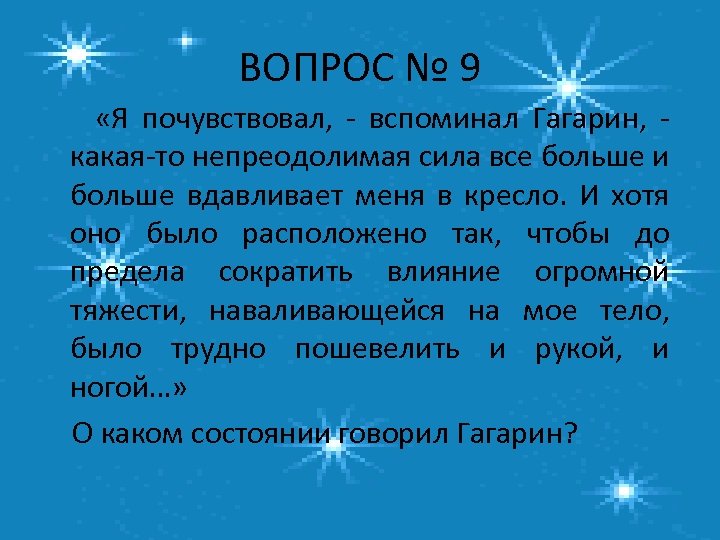 ВОПРОС № 9

«Я почувствовал, - вспоминал Гагарин, - какая-то непреодолимая сила все больше и больше вдавливает меня в кресло. И хотя оно было расположено так, чтобы до предела сократить влияние огромной тяжести, наваливающейся на мое тело, было трудно пошевелить и рукой, и ногой…»

О каком состоянии говорил Гагарин?